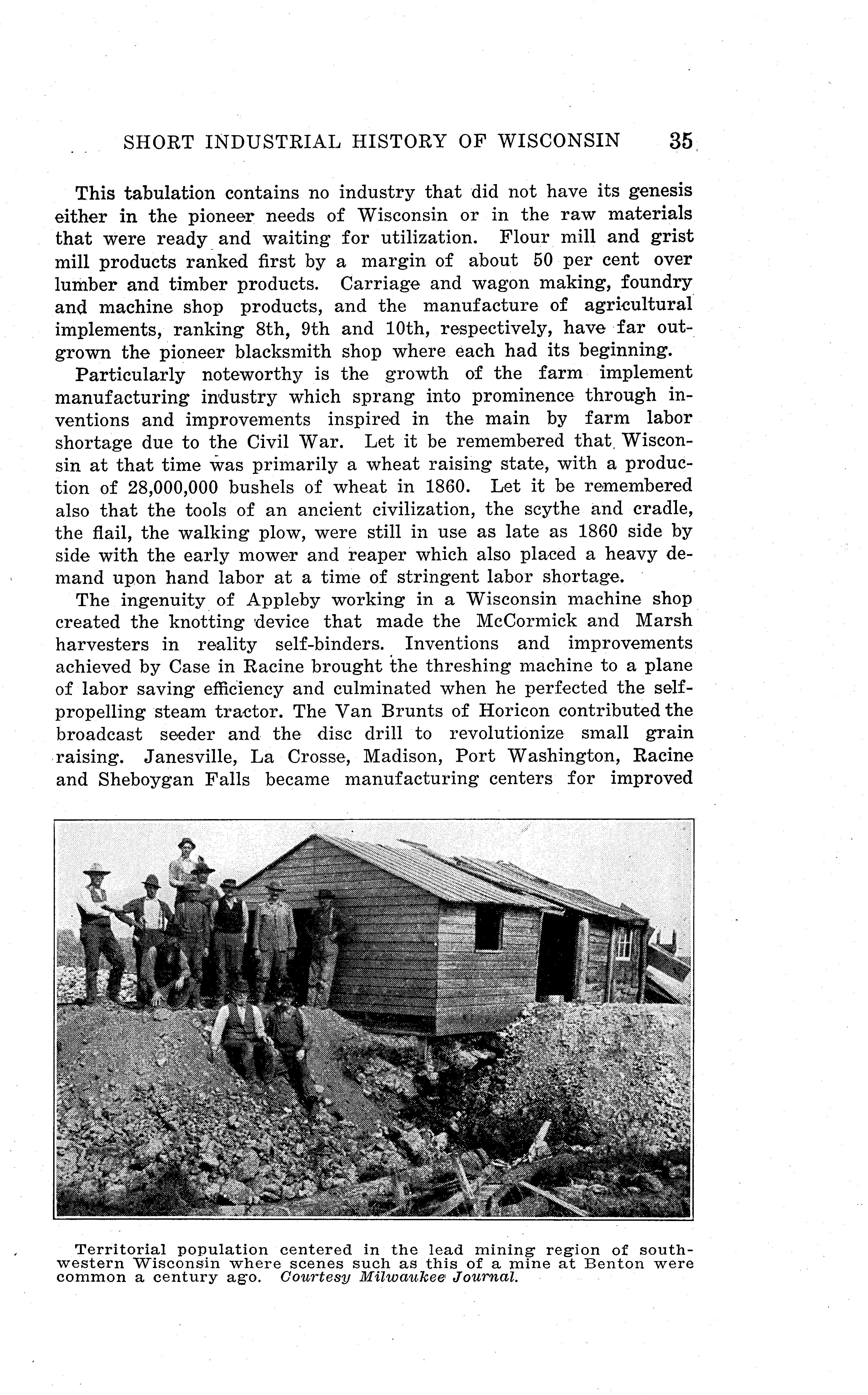 SHORT INDUSTRIAL HISTORY OF WISCONSIN 35

This tabulation contains no industry that did not have its genesis either in the pioneer needs of Wisconsin or in the raw materials that were ready and waiting for utilization. Flour mill and grist mill products ranked first by a margin of about 50 per cent over lumber and timber products. Carriage and wagon making, foundry and machine shop products, and the manufacture of agricultural implements, ranking 8th, 9th and 10th, respectively, have far outgrown the pioneer blacksmith shop where each had its beginning.

Particularly noteworthy is the growth of the farm implement manufacturing industry which sprang into prominence through inventions and improvements inspired in the main by farm labor shortage due to the Civil War. Let it be remembered that Wisconsin at that time was primarily a wheat raising state, with a production of 28,000,000 bushels of wheat in 1860. Let it be remembered also that the tools of an ancient civilization, the scythe and cradle, the flail, the walking plow, were still in use as late as 1860 side by side with the early mower and reaper which also placed a heavy demand upon hand labor at a time of stringent labor shortage.

The ingenuity of Appleby working in a Wisconsin machine shop created the knotting device that made the McCormick and Marsh harvesters in reality self-binders. Inventions and improvements achieved by Case in Racine brought the threshing machine to a plane of labor saving efficiency and culminated when he perfected the self-propelling steam tractor. The Van Brunts of Horicon contributed the broadcast seeder and the disc drill to revolutionize small grain raising. Janesville, La Crosse, Madison, Port Washington, Racine and Sheboygan Falls became manufacturing centers for improved

Territorial population centered in the lead mining region of southwestern Wisconsin where scenes such as this of a mine at Benton were common a century ago. Courtesy Milwaukee Journal.